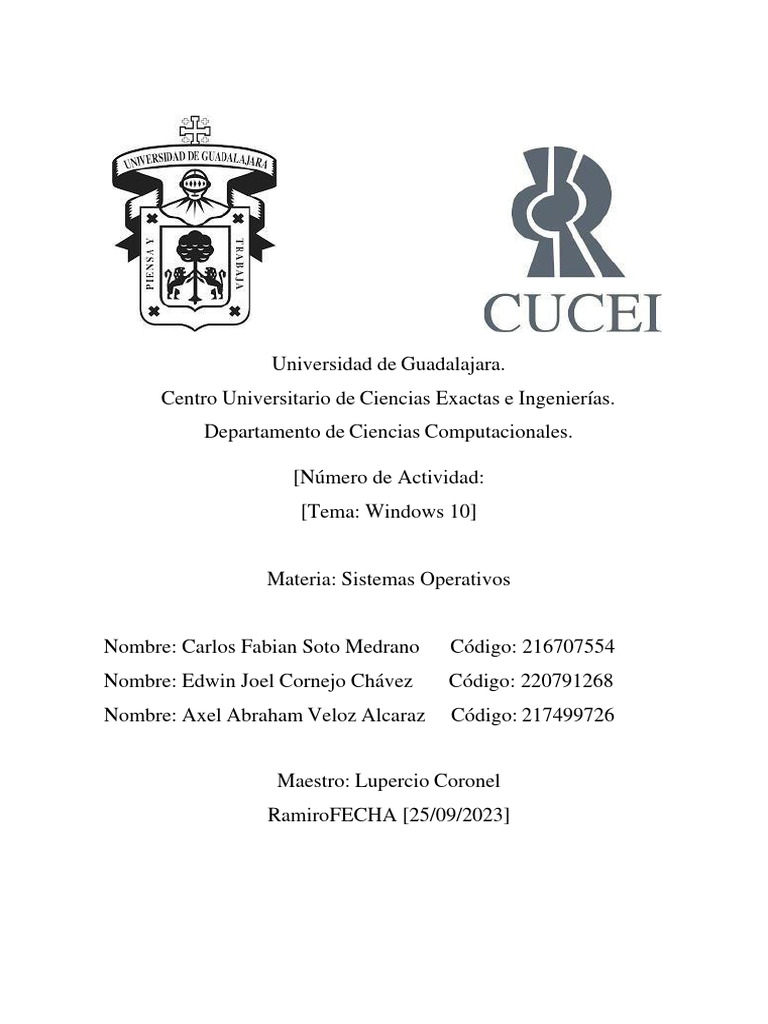 UNIVERSIDAD DE GUADALAJARA
PIENSA Y TRABAJA

CUCEI

Universidad de Guadalajara.
Centro Universitario de Ciencias Exactas e Ingenierías.
Departamento de Ciencias Computacionales.

[Número de Actividad:
[Tema: Windows 10]

Materia: Sistemas Operativos

Nombre: Carlos Fabian Soto Medrano Código: 216707554
Nombre: Edwin Joel Cornejo Chávez Código: 220791268
Nombre: Axel Abraham Veloz Alcaraz Código: 217499726

Maestro: Lupercio Coronel
RamiroFECHA [25/09/2023]